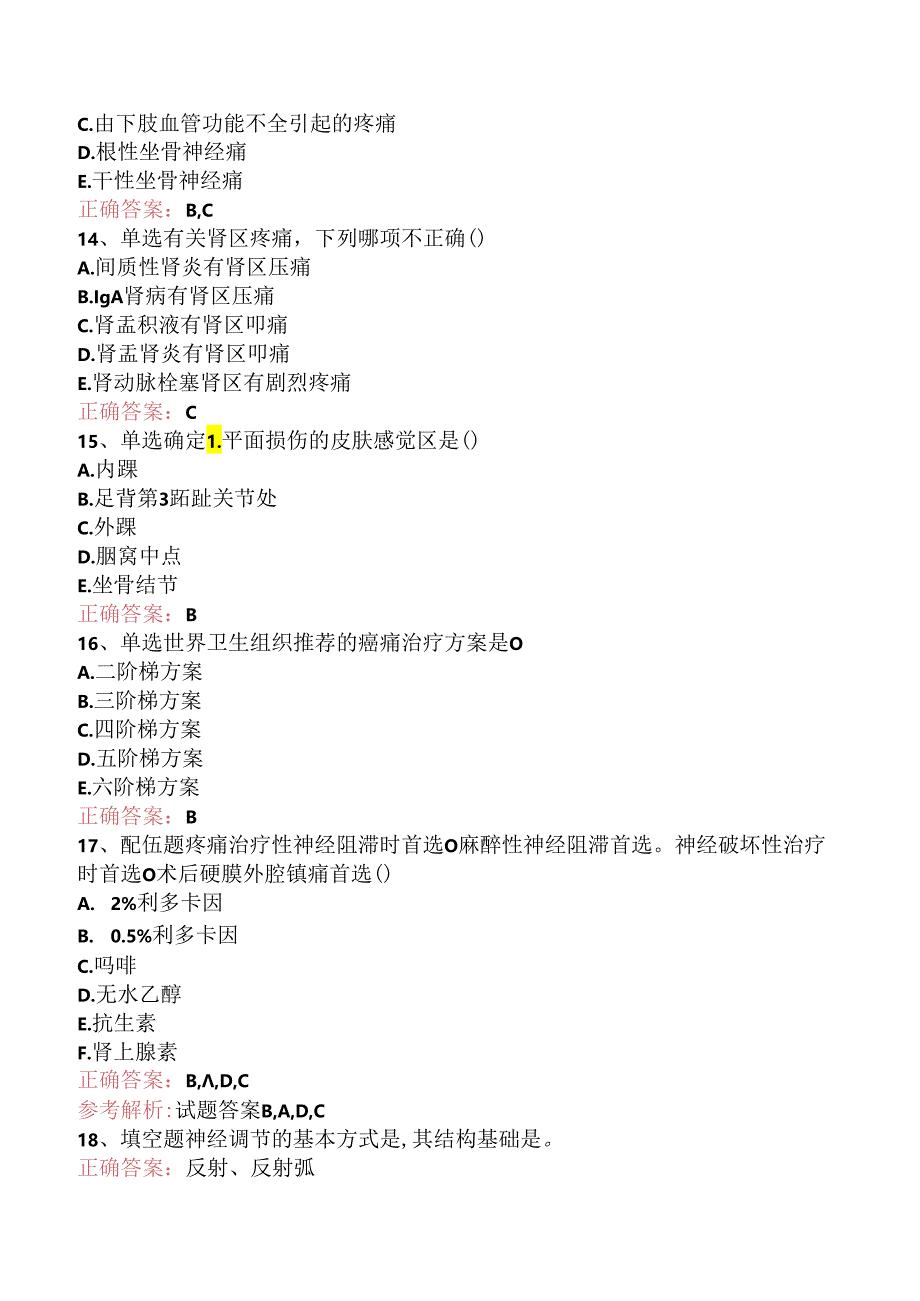 C.由下肢血管功能不全引起的疼痛
D.根性坐骨神经痛
E.干性坐骨神经痛
正确答案：B,C
14、单选有关肾区疼痛，下列哪项不正确()
A.间质性肾炎有肾区压痛
B.IgA肾病有肾区压痛
C.肾盂积液有肾区叩痛
D.肾盂肾炎有肾区叩痛
E.肾动脉栓塞肾区有剧烈疼痛
正确答案：C
15、单选确定1.平面损伤的皮肤感觉区是()
A.内踝
B.足背第3跖趾关节处
C.外踝
D.腘窝中点
E.坐骨结节
正确答案：B
16、单选世界卫生组织推荐的癌痛治疗方案是O
A.二阶梯方案
B.三阶梯方案
C.四阶梯方案
D.五阶梯方案
E.六阶梯方案
正确答案：B
17、配伍题疼痛治疗性神经阻滞时首选O麻醉性神经阻滞首选。神经破坏性治疗时首选O术后硬膜外腔镇痛首选()
A. 2%利多卡因
B. 0.5%利多卡因
C.吗啡
D.无水乙醇
E.抗生素
F.肾上腺素
正确答案：B,Λ,D,C
参考解析：试题答案B,A,D,C
18、填空题神经调节的基本方式是，其结构基础是。
正确答案：反射、反射弧